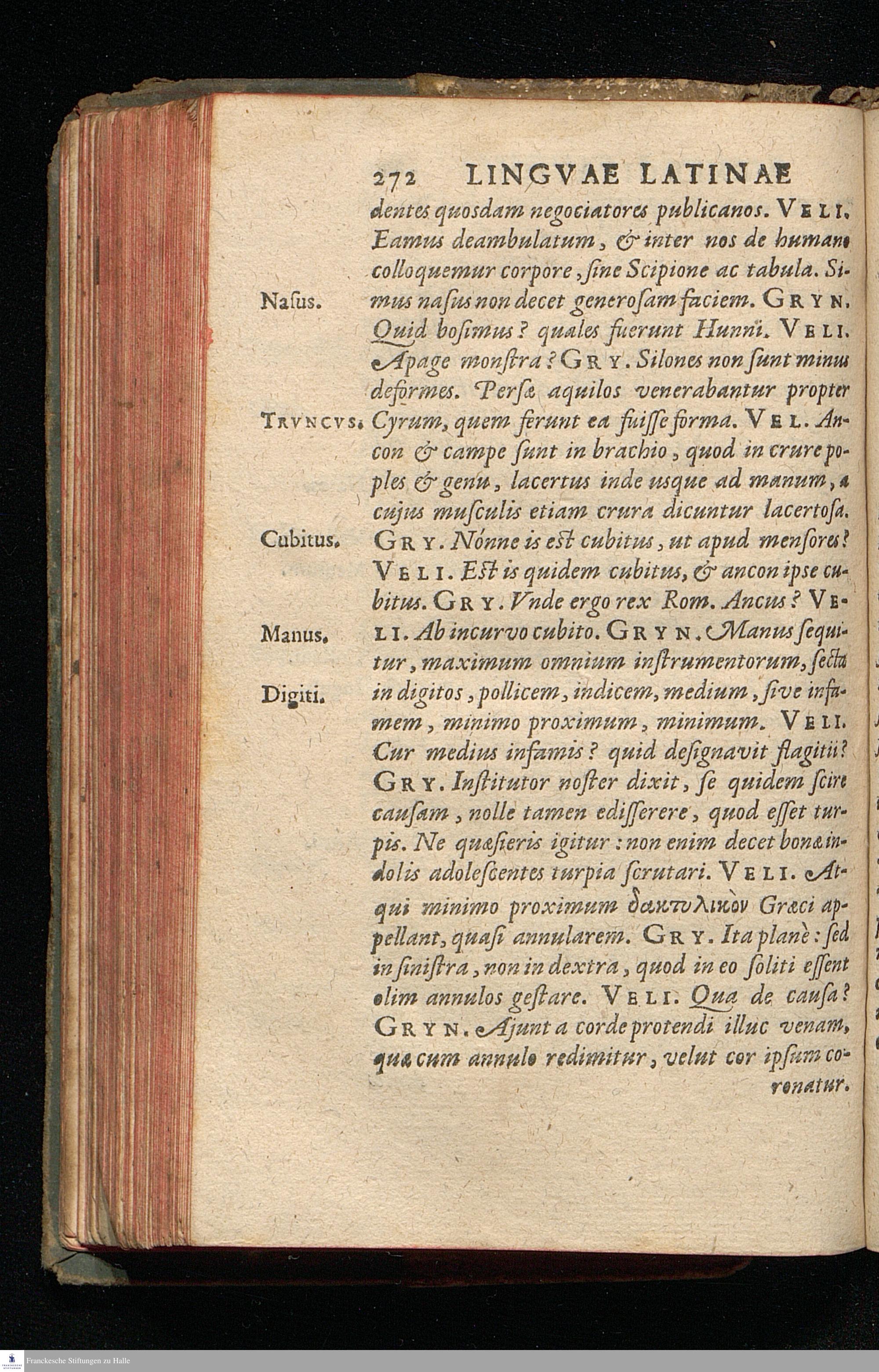 272 LINGVAE LATINAE

dentes quosdam negociatores publicanos. VELI. Eamus deambulatum, & inter nos de humano colloquemur corpore, sine Scipione ac tabula. Simus nasus non decet generosam faciem. GRYN. Quid bosimus? quales fuerunt Hunni. VELI. Apage monstra? GRY. Silones non sunt minus deformes. Persæ aquilos venerabantur propter Cyrum, quem ferunt ea fuisse forma. VEL. Ancon & campe sunt in brachio, quod in crure poples & genu, lacertus inde usque ad manum, a cujus musculis etiam crura dicuntur lacertosa. GRY. Nónne is est cubitus, ut apud mensores? VELI. Est is quidem cubitus, & ancon ipse cubitus. GRY. Vnde ergo rex Rom. Ancus? VELI. Ab incurvo cubito. GRYN. Manus sequitur, maximum omnium instrumentorum, secta in digitos, pollicem, indicem, medium, sive infamem, minimo proximum, minimum. VELI. Cur medius infamis? quid designavit flagitii? GRY. Institutor noster dixit, se quidem scire causam, nolle tamen edisserere, quod esset turpis. Ne quæsieris igitur: non enim decet bonæ indolis adolescentes turpia scrutari. VELI. Atqui minimo proximum δακτυλικὸν Græci appellant, quasi annularem. GRY. Ita planè: sed in sinistra, non in dextra, quod in eo soliti essent olim annulos gestare. VELI. Qua de causa? GRYN. Ajunt a corde protendi illuc venam, quæ cum annulo redimitur, velut cor ipsum coronatur.

Nasus.

TRVNCVS.

Cubitus.

Manus.

Digiti.

Franckesche Stiftungen zu Halle